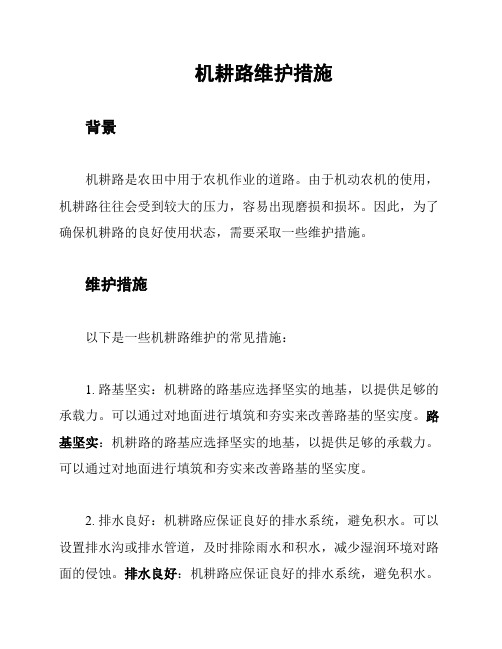 机耕路维护措施

背景

机耕路是农田中用于农机作业的道路。由于机动农机的使用，机耕路往往会受到较大的压力，容易出现磨损和损坏。因此，为了确保机耕路的良好使用状态，需要采取一些维护措施。

维护措施

以下是一些机耕路维护的常见措施：

1. 路基坚实：机耕路的路基应选择坚实的地基，以提供足够的承载力。可以通过对地面进行填筑和夯实来改善路基的坚实度。路基坚实：机耕路的路基应选择坚实的地基，以提供足够的承载力。可以通过对地面进行填筑和夯实来改善路基的坚实度。

2. 排水良好：机耕路应保证良好的排水系统，避免积水。可以设置排水沟或排水管道，及时排除雨水和积水，减少湿润环境对路面的侵蚀。排水良好：机耕路应保证良好的排水系统，避免积水。